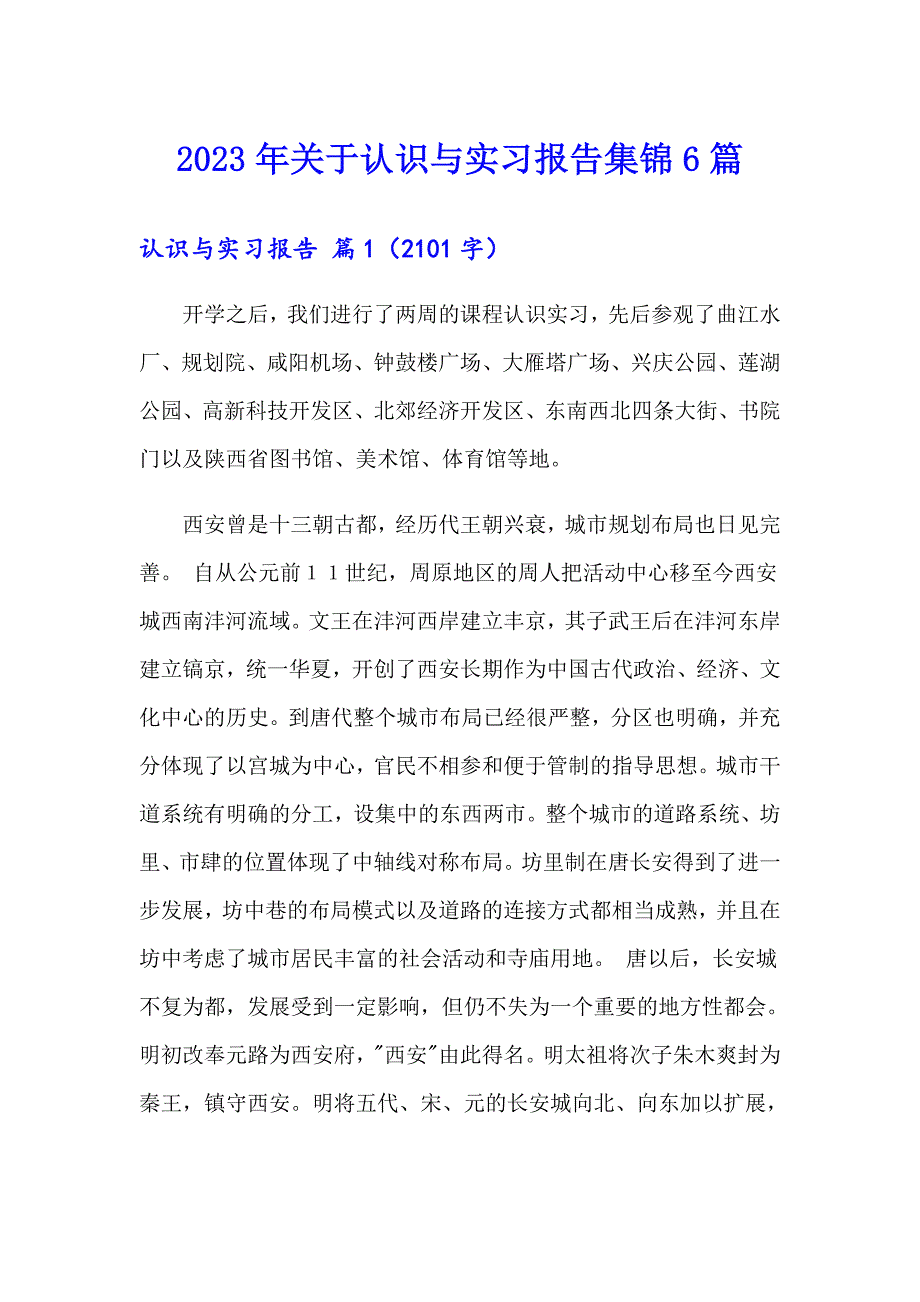 2023年关于认识与实习报告集锦6篇

认识与实习报告 篇1（2101字）

开学之后，我们进行了两周的课程认识实习，先后参观了曲江水厂、规划院、咸阳机场、钟鼓楼广场、大雁塔广场、兴庆公园、莲湖公园、高新科技开发区、北郊经济开发区、东南西北四条大街、书院门以及陕西省图书馆、美术馆、体育馆等地。

西安曾是十三朝古都，经历代王朝兴衰，城市规划布局也日见完善。 自从公元前１１世纪，周原地区的周人把活动中心移至今西安城西南沣河流域。文王在沣河西岸建立丰京，其子武王后在沣河东岸建立镐京，统一华夏，开创了西安长期作为中国古代政治、经济、文化中心的历史。到唐代整个城市布局已经很严整，分区也明确，并充分体现了以宫城为中心，官民不相参和便于管制的指导思想。城市干道系统有明确的分工，设集中的东西两市。整个城市的道路系统、坊里、市肆的位置体现了中轴线对称布局。坊里制在唐长安得到了进一步发展，坊中巷的布局模式以及道路的连接方式都相当成熟，并且在坊中考虑了城市居民丰富的社会活动和寺庙用地。 唐以后，长安城不复为都，发展受到一定影响，但仍不失为一个重要的地方性都会。明初改奉元路为西安府，"西安"由此得名。明太祖将次子朱木爽封为秦王，镇守西安。明将五代、宋、元的长安城向北、向东加以扩展，